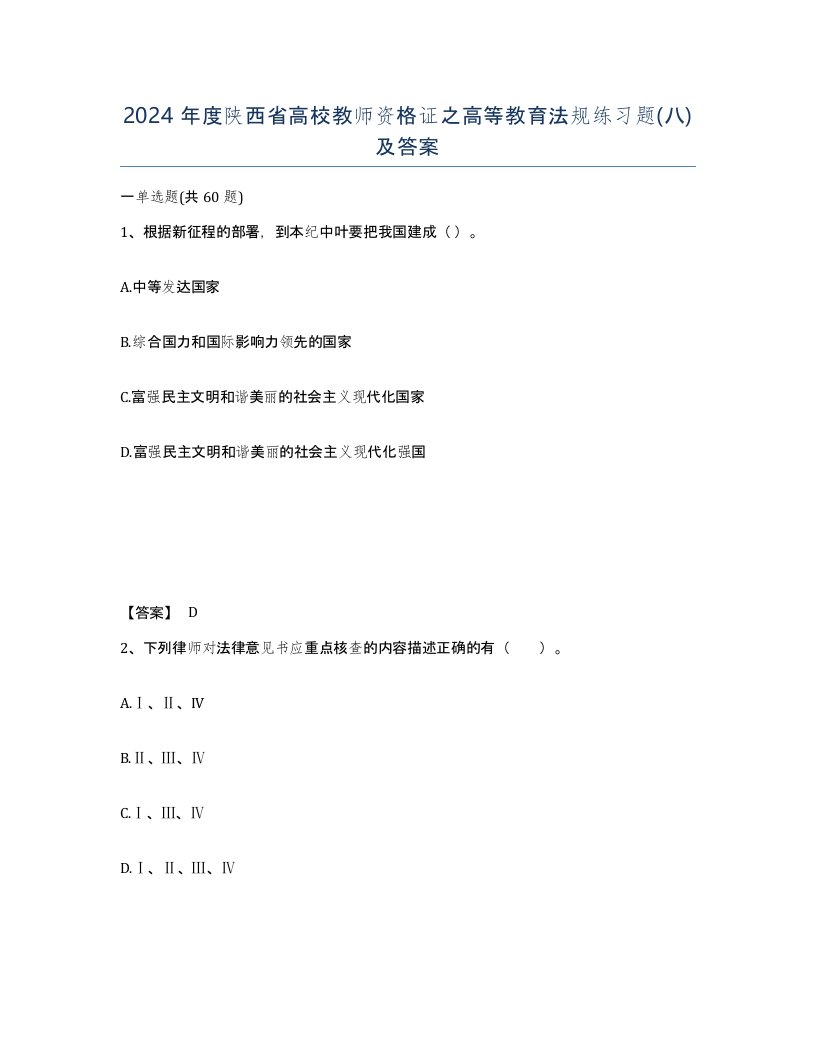 2024 年度陕西省高校教师资格证之高等教育法规练习题(八)及答案

一单选题(共 60 题)

1、根据新征程的部署，到本纪中叶要把我国建成（ ）。

A.中等发达国家

B.综合国力和国际影响力领先的国家

C.富强民主文明和谐美丽的社会主义现代化国家

D.富强民主文明和谐美丽的社会主义现代化强国

【答案】 D

2、下列律师对法律意见书应重点核查的内容描述正确的有（　　）。

A.Ⅰ、Ⅱ、Ⅳ

B.Ⅱ、Ⅲ、Ⅳ

C.Ⅰ、Ⅲ、Ⅳ

D.Ⅰ、Ⅱ、Ⅲ、Ⅳ